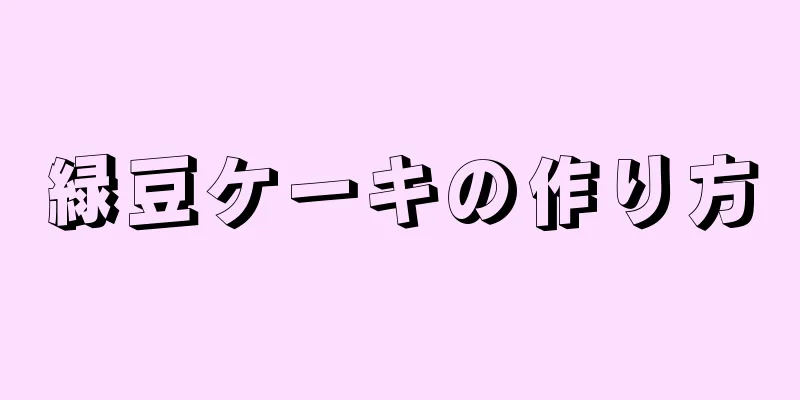 緑豆ケーキの作り方